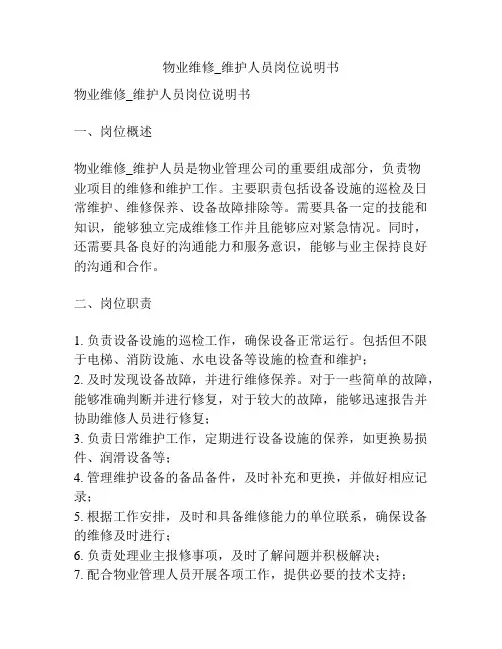 物业维修_维护人员岗位说明书

物业维修_维护人员岗位说明书

一、岗位概述

物业维修_维护人员是物业管理公司的重要组成部分，负责物业项目的维修和维护工作。主要职责包括设备设施的巡检及日常维护、维修保养、设备故障排除等。需要具备一定的技能和知识，能够独立完成维修工作并且能够应对紧急情况。同时，还需要具备良好的沟通能力和服务意识，能够与业主保持良好的沟通和合作。

二、岗位职责

1. 负责设备设施的巡检工作，确保设备正常运行。包括但不限于电梯、消防设施、水电设备等设施的检查和维护；
2. 及时发现设备故障，并进行维修保养。对于一些简单的故障，能够准确判断并进行修复，对于较大的故障，能够迅速报告并协助维修人员进行修复；
3. 负责日常维护工作，定期进行设备设施的保养，如更换易损件、润滑设备等；
4. 管理维护设备的备品备件，及时补充和更换，并做好相应记录；
5. 根据工作安排，及时和具备维修能力的单位联系，确保设备的维修及时进行；
6. 负责处理业主报修事项，及时了解问题并积极解决；
7. 配合物业管理人员开展各项工作，提供必要的技术支持；